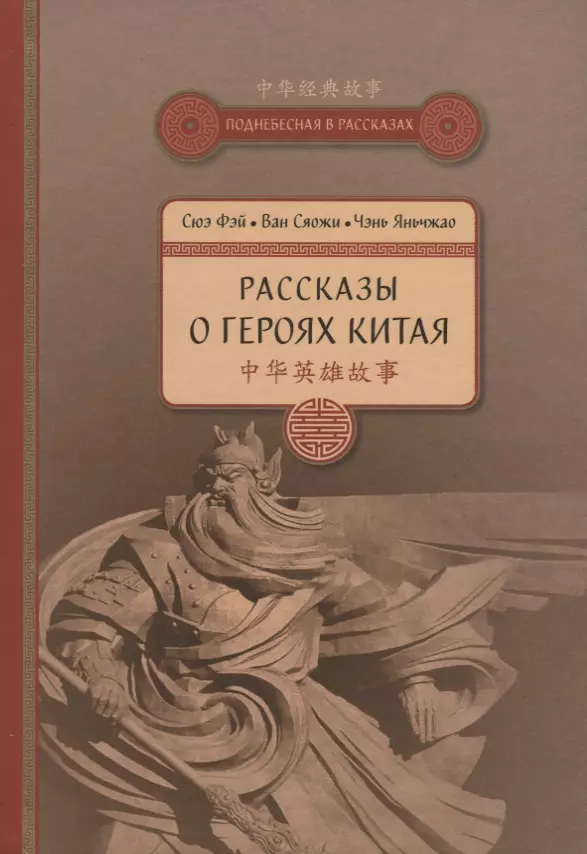 中华经典故事

ПОДНЕБЕСНАЯ В РАССКАЗАХ

Сюэ Фэй • Ван Сяожи • Чэнь Яньчжао

РАССКАЗЫ О ГЕРОЯХ КИТАЯ

中华英雄故事